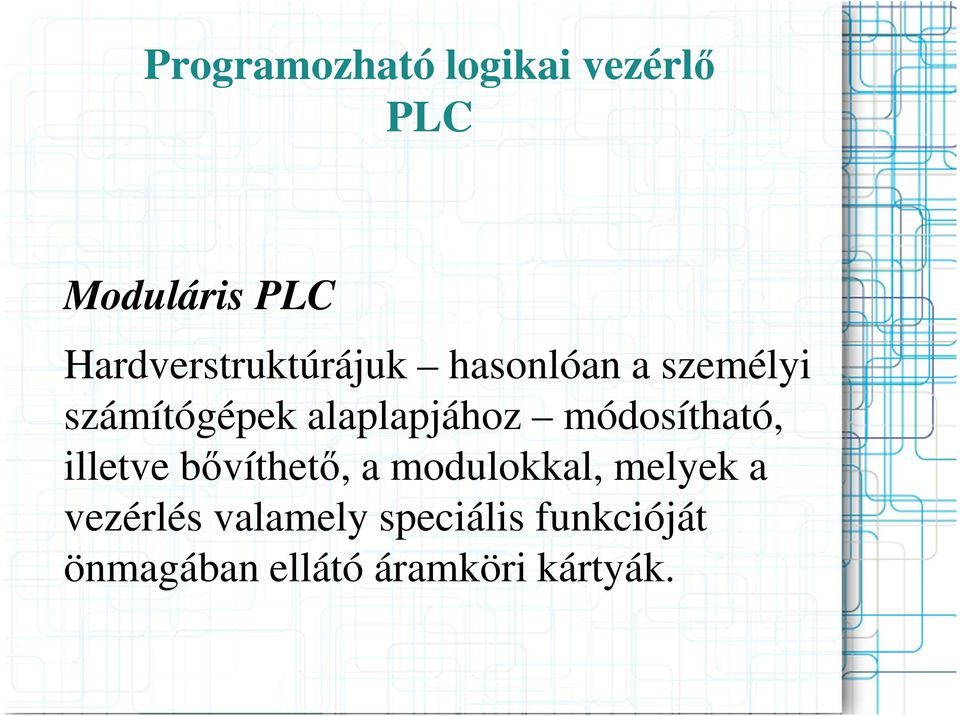 Programozható logikai vezérlő
PLC

Moduláris PLC

Hardverstruktúrájuk – hasonlóan a személyi számítógépek alaplapjához – módosítható, illetve bővíthető, a modulokkal, melyek a vezérlés valamely speciális funkcióját önmagában ellátó áramköri kártyák.